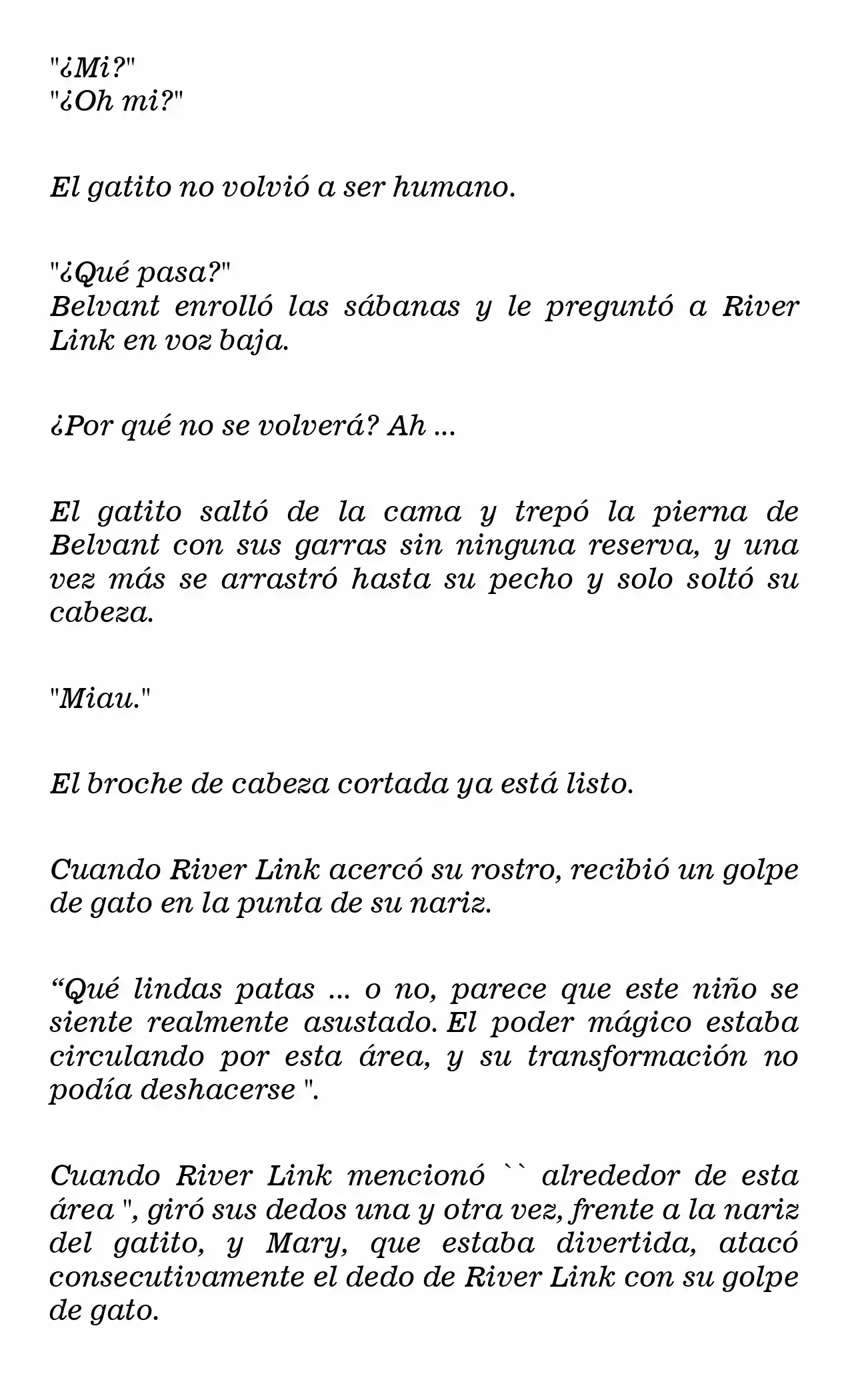 "¿Mi?"
"¿Oh mi?"

El gatito no volvió a ser humano.

"¿Qué pasa?"
Belvant enrolló las sábanas y le preguntó a River Link en voz baja.

¿Por qué no se volverá? Ah ...

El gatito saltó de la cama y trepó la pierna de Belvant con sus garras sin ninguna reserva, y una vez más se arrastró hasta su pecho y solo soltó su cabeza.

"Miau."

El broche de cabeza cortada ya está listo.

Cuando River Link acercó su rostro, recibió un golpe de gato en la punta de su nariz.

"Qué lindas patas ... o no, parece que este niño se siente realmente asustado. El poder mágico estaba circulando por esta área, y su transformación no podía deshacerse ".

Cuando River Link mencionó `` alrededor de esta área ", giró sus dedos una y otra vez, frente a la nariz del gatito, y Mary, que estaba divertida, atacó consecutivamente el dedo de River Link con su golpe de gato.